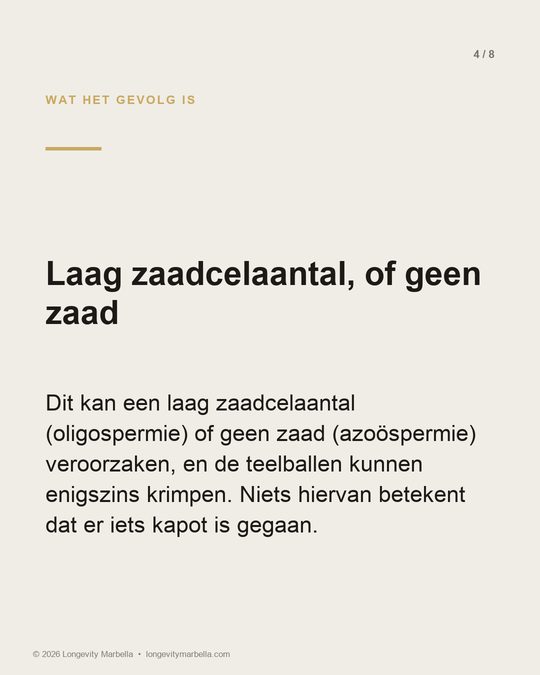 4 / 8

WAT HET GEVOLG IS

Laag zaadcelaantal, of geen zaad

Dit kan een laag zaadcelaantal (oligospermie) of geen zaad (azoöspermie) veroorzaken, en de teelballen kunnen enigszins krimpen. Niets hiervan betekent dat er iets kapot is gegaan.

© 2026 Longevity Marbella • longevitymarbella.com